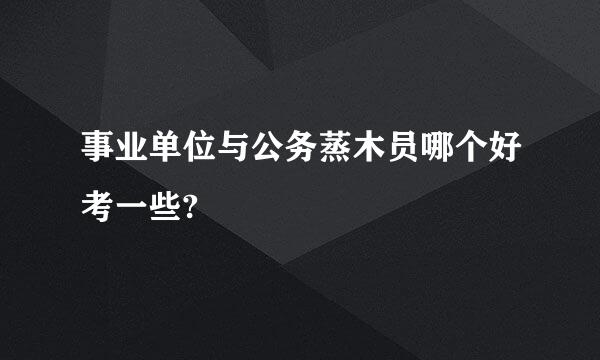 事业单位与公务蒸木员哪个好考一些?